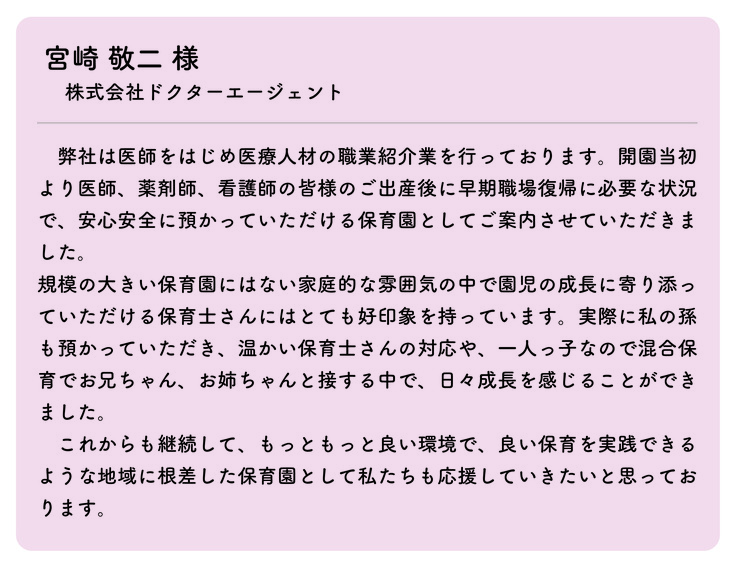 宮崎 敬二 様
株式会社ドクターエージェント

弊社は医師をはじめ医療人材の職業紹介業を行っております。開園当初より医師、薬剤師、看護師の皆様のご出産後に早期職場復帰に必要な状況で、安心安全に預かっていただける保育園としてご案内させていただきました。

規模の大きい保育園にはない家庭的な雰囲気の中で園児の成長に寄り添っていただける保育士さんにはとても好印象を持っています。実際に私の孫も預かっていただき、温かい保育士さんの対応や、一人っ子なので混合保育でお兄ちゃん、お姉ちゃんと接する中で、日々成長を感じることができました。

これからも継続して、もっともっと良い環境で、良い保育を実践できるような地域に根差した保育園として私たちも応援していきたいと思っております。